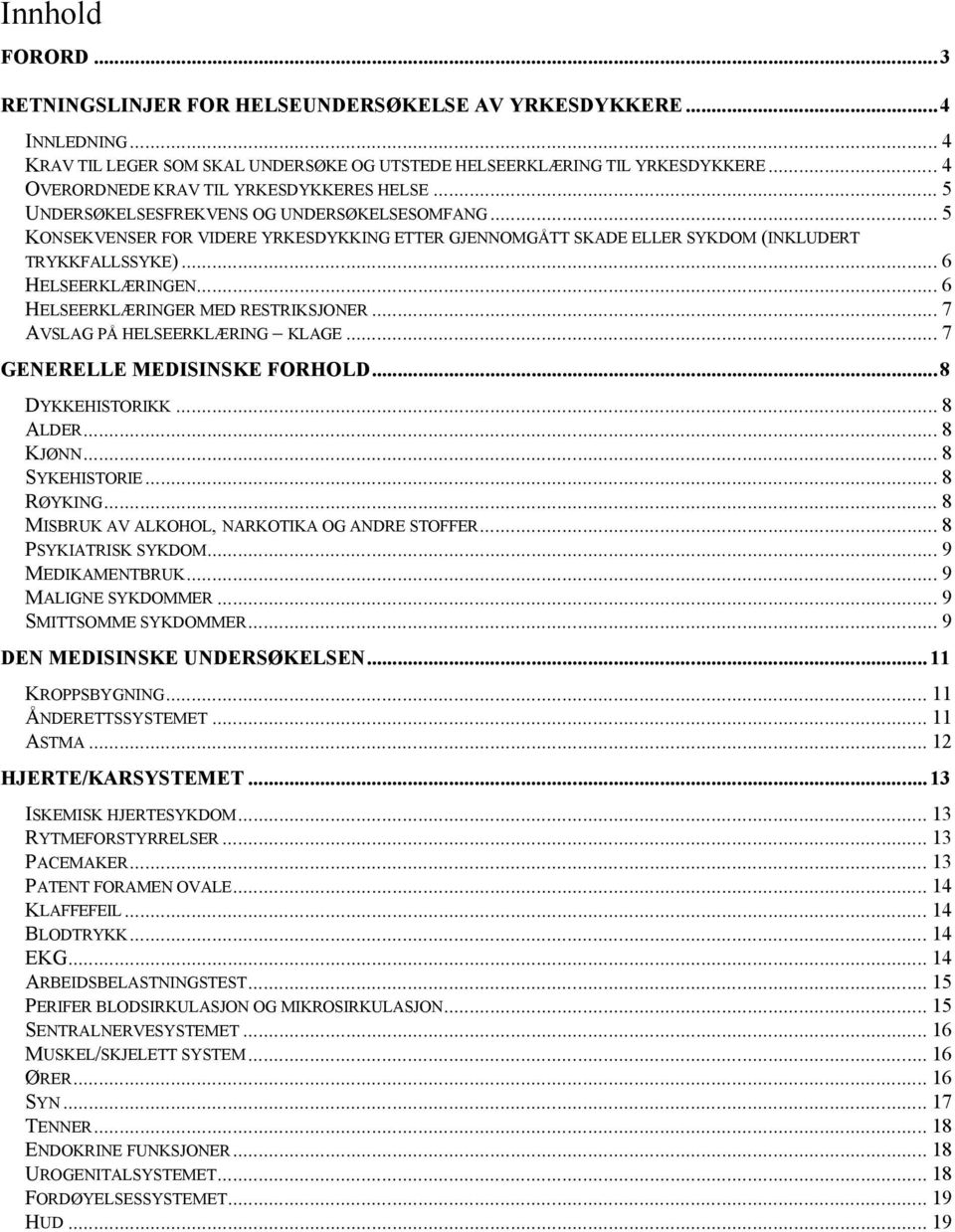 Innhold

FORORD ... 3

RETNINGSLINJER FOR HELSEUNDERSØKELSE AV YRKESDYKKERE ... 4

INNLEDNING ... 4
KRAV TIL LEGER SOM SKAL UNDERSØKE OG UTSTEDE HELSEERKLÆRING TIL YRKESDYKKERE ... 4
OVERORDNEDE KRAV TIL YRKESDYKKERES HELSE ... 5
UNDERSØKELSESFREKVENS OG UNDERSØKELSESOMFANG ... 5
KONSEKVENSER FOR VIDERE YRKESDYKKING ETTER GJENNOMGÅTT SKADE ELLER SYKDOM (INKLUDERT TRYKKFALLSSYKE) ... 6
HELSEERKLÆRINGEN ... 6
HELSEERKLÆRINGER MED RESTRIKSJONER ... 7
AVSLAG PÅ HELSEERKLÆRING – KLAGE ... 7

GENERELLE MEDISINSKE FORHOLD ... 8

DYKKEHISTORIKK ... 8
ALDER ... 8
KJØNN ... 8
SYKEHISTORIE ... 8
RØYKING ... 8
MISBRUK AV ALKOHOL, NARKOTIKA OG ANDRE STOFFER ... 8
PSYKIATRISK SYKDOM ... 9
MEDIKAMENTBRUK ... 9
MALIGNE SYKDOMMER ... 9
SMITTSOMME SYKDOMMER ... 9

DEN MEDISINSKE UNDERSØKELSEN ... 11

KROPPSBYGNING ... 11
ÅNDERETTSSYSTEMET ... 11
ASTMA ... 12

HJERTE/KARSYSTEMET ... 13

ISKEMISK HJERTESYKDOM ... 13
RYTMEFORSTYRRELSER ... 13
PACEMAKER ... 13
PATENT FORAMEN OVALE ... 14
KLAFFEFEIL ... 14
BLODTRYKK ... 14
EKG ... 14
ARBEIDSBELASTNINGSTEST ... 15
PERIFER BLODSIRKULASJON OG MIKROSIRKULASJON ... 15
SENTRALNERVESYSTEMET ... 16
MUSKEL/SKJELETT SYSTEM ... 16
ØRER ... 16
SYN ... 17
TENNER ... 18
ENDOKRINE FUNKSJONER ... 18
UROGENITALSYSTEMET ... 18
FORDØYELSESSYSTEMET ... 19
HUD ... 19